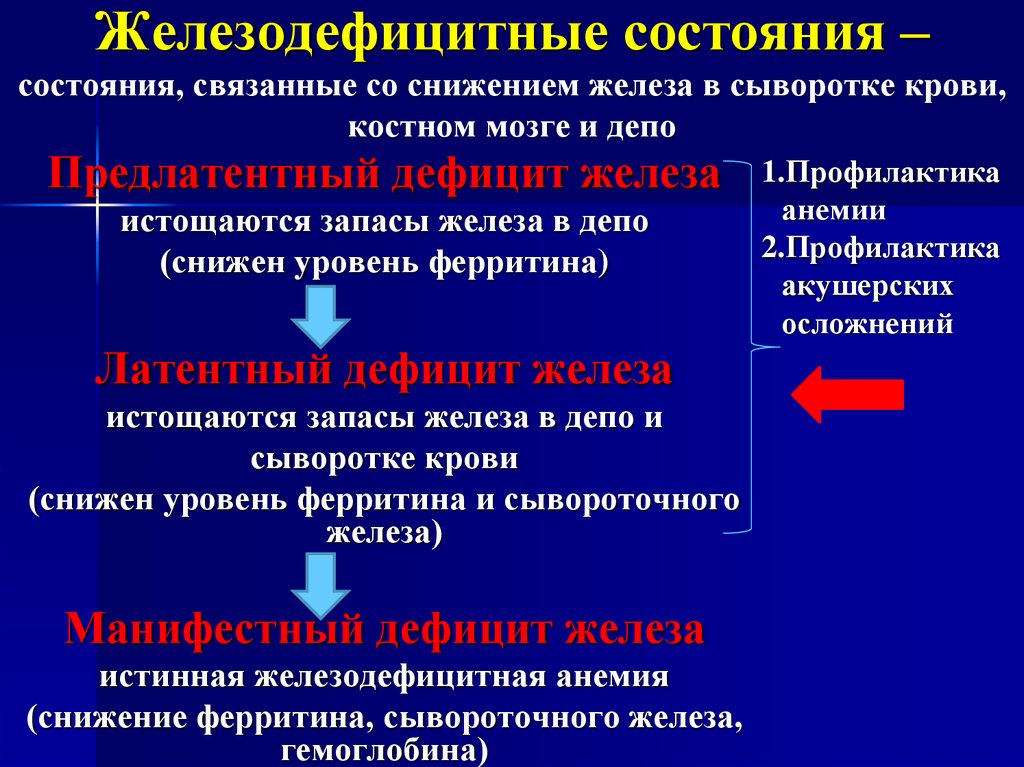 Железодефицитные состояния –
состояния, связанные со снижением железа в сыворотке крови, костном мозге и депо

Предлатентный дефицит железа
истощаются запасы железа в депо
(снижен уровень ферритина)

Латентный дефицит железа
истощаются запасы железа в депо и сыворотке крови
(снижен уровень ферритина и сывороточного железа)

Манифестный дефицит железа
истинная железодефицитная анемия
(снижение ферритина, сывороточного железа, гемоглобина)

1.Профилактика анемии
2.Профилактика акушерских осложнений